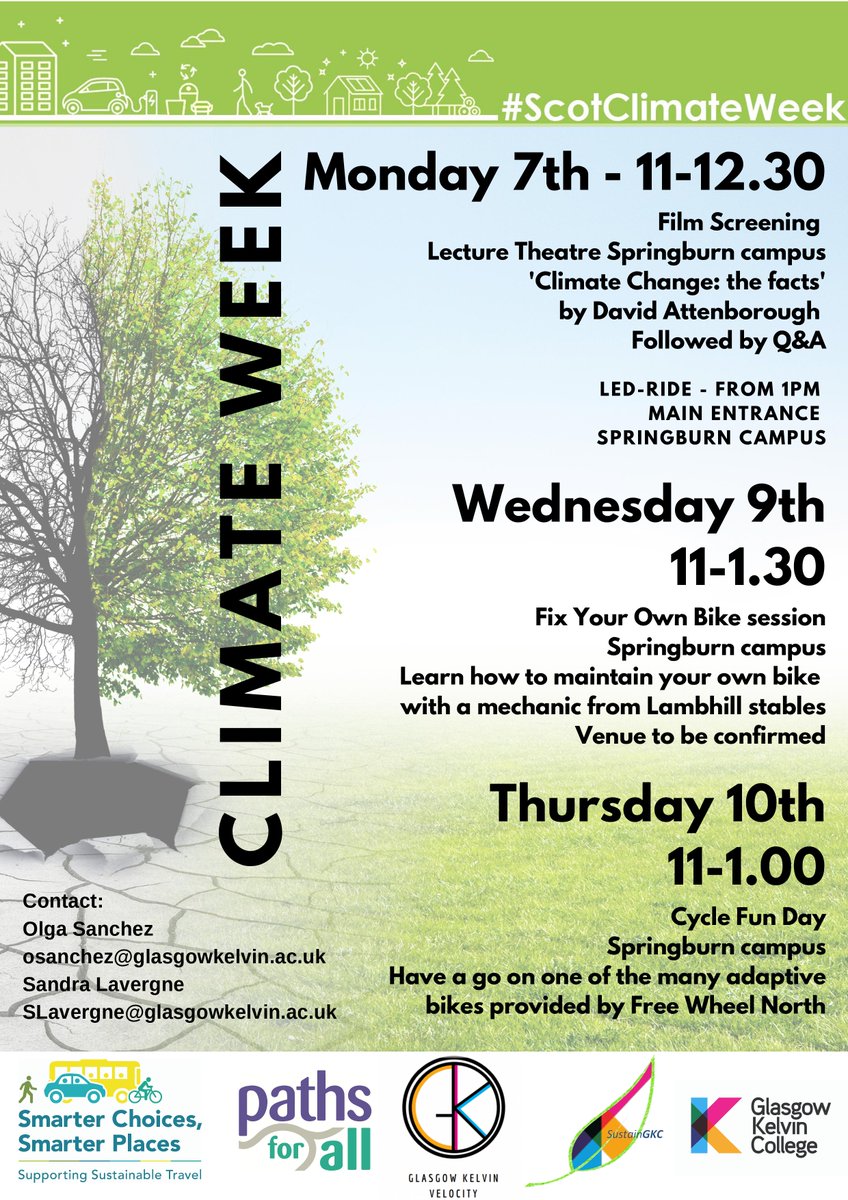 #ScotClimateWeek

CLIMATE WEEK

Monday 7th - 11-12.30

Film Screening
Lecture Theatre Springburn campus
'Climate Change: the facts'
by David Attenborough
Followed by Q&A

LED-RIDE - FROM 1PM
MAIN ENTRANCE
SPRINGBURN CAMPUS

Wednesday 9th
11-1.30

Fix Your Own Bike session
Springburn campus
Learn how to maintain your own bike
with a mechanic from Lambhill stables
Venue to be confirmed

Thursday 10th
11-1.00

Cycle Fun Day
Springburn campus
Have a go on one of the many adaptive
bikes provided by Free Wheel North

Contact:
Olga Sanchez
osanchez@glasgowkelvin.ac.uk
Sandra Lavergne
SLavergne@glasgowkelvin.ac.uk

Smarter Choices, Smarter Places
Supporting Sustainable Travel

paths for all

GK
GLASGOW KELVIN VELOCITY

SustainGKC

Glasgow Kelvin College